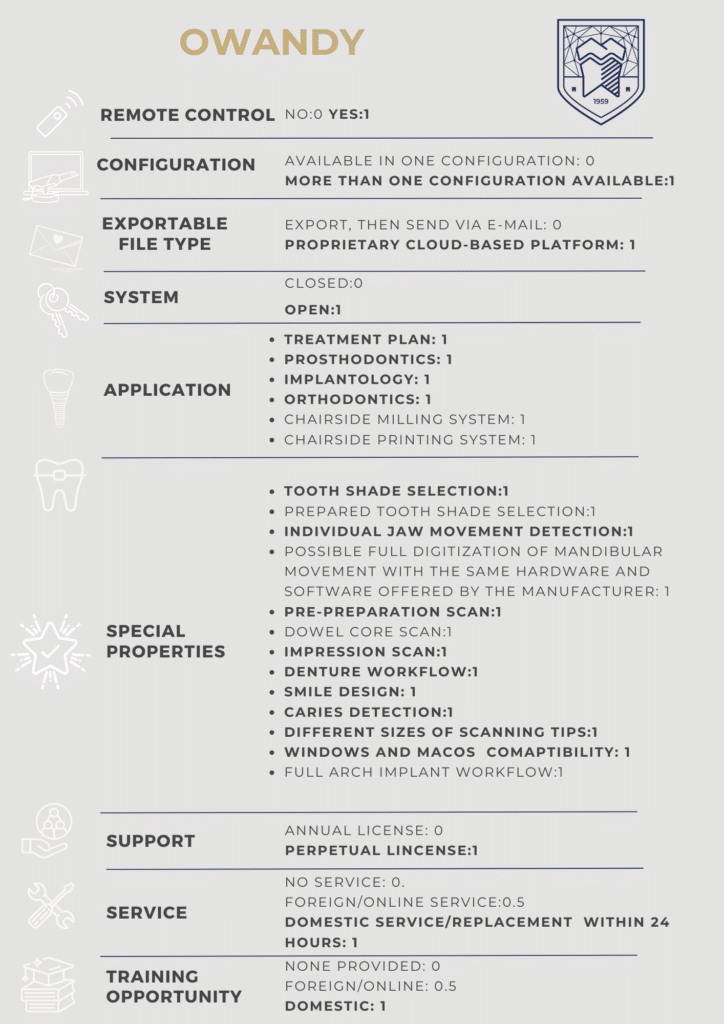 OWANDY

1959

REMOTE CONTROL NO:0 YES:1

CONFIGURATION
AVAILABLE IN ONE CONFIGURATION: 0
MORE THAN ONE CONFIGURATION AVAILABLE:1

EXPORTABLE FILE TYPE
EXPORT, THEN SEND VIA E-MAIL: 0
PROPRIETARY CLOUD-BASED PLATFORM: 1

SYSTEM
CLOSED:0
OPEN:1

APPLICATION
• TREATMENT PLAN: 1
• PROSTHODONTICS: 1
• IMPLANTOLOGY: 1
• ORTHODONTICS: 1
• CHAIRSIDE MILLING SYSTEM: 1
• CHAIRSIDE PRINTING SYSTEM: 1

SPECIAL PROPERTIES
• TOOTH SHADE SELECTION:1
• PREPARED TOOTH SHADE SELECTION:1
• INDIVIDUAL JAW MOVEMENT DETECTION:1
• POSSIBLE FULL DIGITIZATION OF MANDIBULAR MOVEMENT WITH THE SAME HARDWARE AND SOFTWARE OFFERED BY THE MANUFACTURER: 1
• PRE-PREPARATION SCAN:1
• DOWEL CORE SCAN:1
• IMPRESSION SCAN:1
• DENTURE WORKFLOW:1
• SMILE DESIGN: 1
• CARIES DETECTION:1
• DIFFERENT SIZES OF SCANNING TIPS:1
• WINDOWS AND MACOS COMAPTIBILITY: 1
• FULL ARCH IMPLANT WORKFLOW:1

SUPPORT
ANNUAL LICENSE: 0
PERPETUAL LINCENSE:1

SERVICE
NO SERVICE: 0.
FOREIGN/ONLINE SERVICE:0.5
DOMESTIC SERVICE/REPLACEMENT WITHIN 24 HOURS: 1

TRAINING OPPORTUNITY
NONE PROVIDED: 0
FOREIGN/ONLINE: 0.5
DOMESTIC: 1